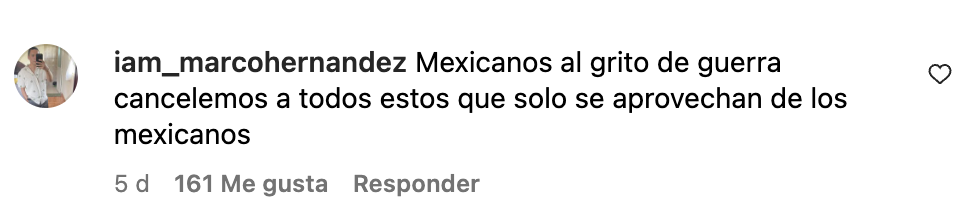 iam_marcohernandez Mexicanos al grito de guerra cancelemos a todos estos que solo se aprovechan de los mexicanos

5 d 161 Me gusta Responder